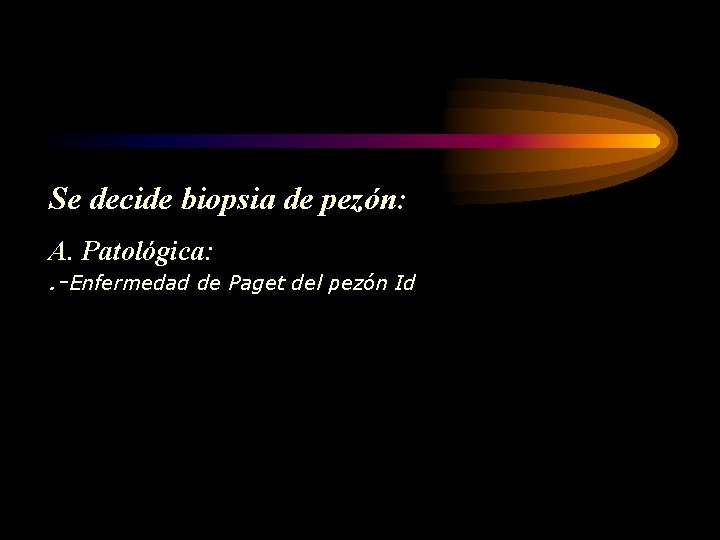 Se decide biopsia de pezón:

A. Patológica:

.-Enfermedad de Paget del pezón Id